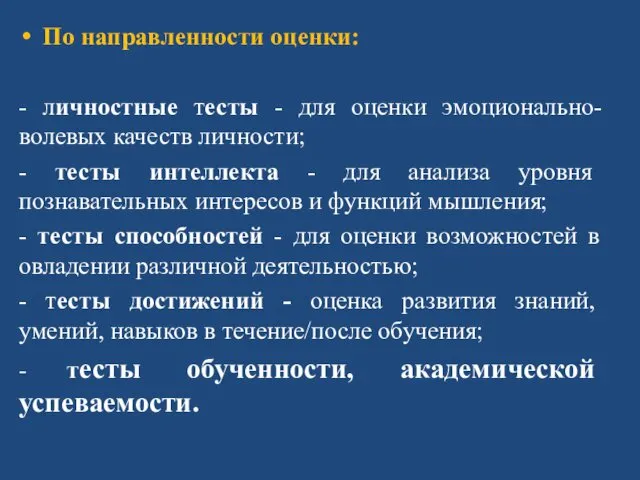 • По направленности оценки:

- личностные тесты - для оценки эмоционально-волевых качеств личности;

- тесты интеллекта - для анализа уровня познавательных интересов и функций мышления;

- тесты способностей - для оценки возможностей в овладении различной деятельностью;

- тесты достижений - оценка развития знаний, умений, навыков в течение/после обучения;

- тесты обученности, академической успеваемости.